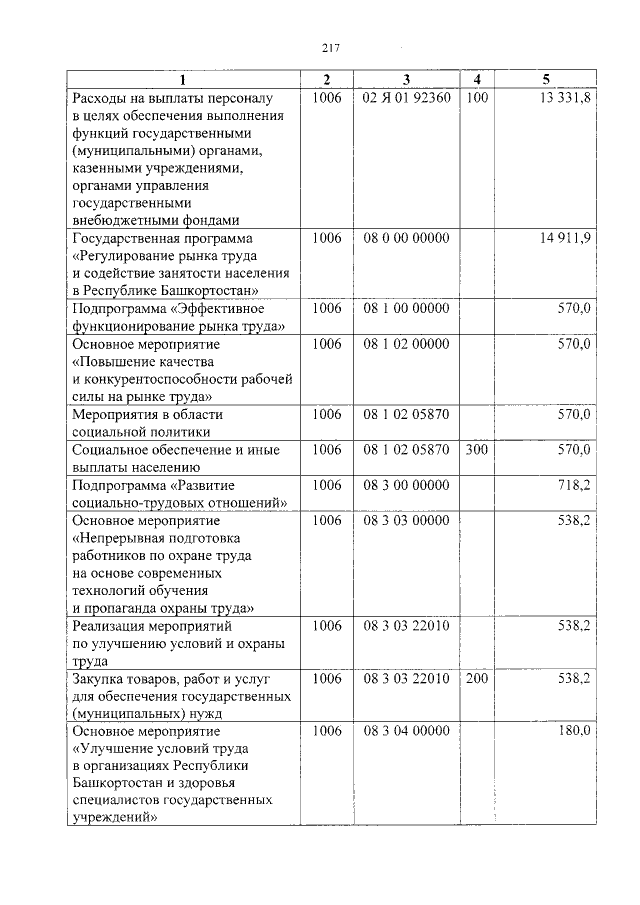 217

| 1 | 2 | 3 | 4 | 5 |
|---|---|---|---|---|
| Расходы на выплаты персоналу в целях обеспечения выполнения функций государственными (муниципальными) органами, казенными учреждениями, органами управления государственными внебюджетными фондами | 1006 | 02 Я 01 92360 | 100 | 13 331,8 |
| Государственная программа «Регулирование рынка труда и содействие занятости населения в Республике Башкортостан» | 1006 | 08 0 00 00000 | | 14 911,9 |
| Подпрограмма «Эффективное функционирование рынка труда» | 1006 | 08 1 00 00000 | | 570,0 |
| Основное мероприятие «Повышение качества и конкурентоспособности рабочей силы на рынке труда» | 1006 | 08 1 02 00000 | | 570,0 |
| Мероприятия в области социальной политики | 1006 | 08 1 02 05870 | | 570,0 |
| Социальное обеспечение и иные выплаты населению | 1006 | 08 1 02 05870 | 300 | 570,0 |
| Подпрограмма «Развитие социально-трудовых отношений» | 1006 | 08 3 00 00000 | | 718,2 |
| Основное мероприятие «Непрерывная подготовка работников по охране труда на основе современных технологий обучения и пропаганда охраны труда» | 1006 | 08 3 03 00000 | | 538,2 |
| Реализация мероприятий по улучшению условий и охраны труда | 1006 | 08 3 03 22010 | | 538,2 |
| Закупка товаров, работ и услуг для обеспечения государственных (муниципальных) нужд | 1006 | 08 3 03 22010 | 200 | 538,2 |
| Основное мероприятие «Улучшение условий труда в организациях Республики Башкортостан и здоровья специалистов государственных учреждений» | 1006 | 08 3 04 00000 | | 180,0 |